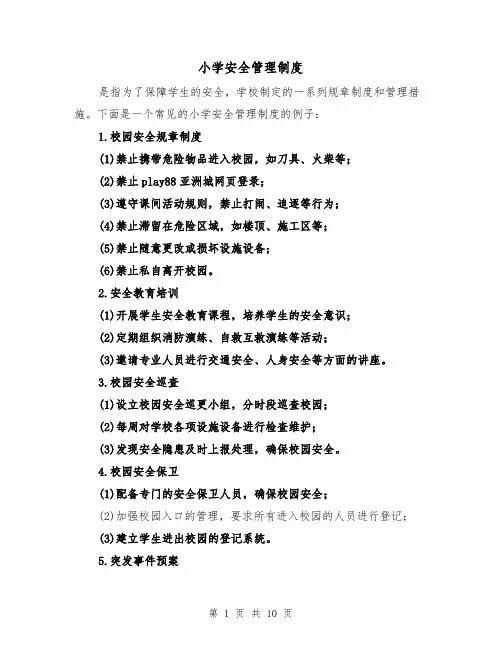 小学安全管理制度

是指为了保障学生的安全，学校制定的一系列规章制度和管理措施。下面是一个常见的小学安全管理制度的例子：

1.校园安全规章制度

(1)禁止携带危险物品进入校园，如刀具、火柴等；

(2)禁止play88亚洲城网页登录；

(3)遵守课间活动规则，禁止打闹、追逐等行为；

(4)禁止滞留在危险区域，如楼顶、施工区等；

(5)禁止随意更改或损坏设施设备；

(6)禁止私自离开校园。

2.安全教育培训

(1)开展学生安全教育课程，培养学生的安全意识；

(2)定期组织消防演练、自救互救演练等活动；

(3)邀请专业人员进行交通安全、人身安全等方面的讲座。

3.校园安全巡查

(1)设立校园安全巡更小组，分时段巡查校园；

(2)每周对学校各项设施设备进行检查维护；

(3)发现安全隐患及时上报处理，确保校园安全。

4.校园安全保卫

(1)配备专门的安全保卫人员，确保校园安全；

(2)加强校园入口的管理，要求所有进入校园的人员进行登记；

(3)建立学生进出校园的登记系统。

5.突发事件预案

第 1 页 共 10 页